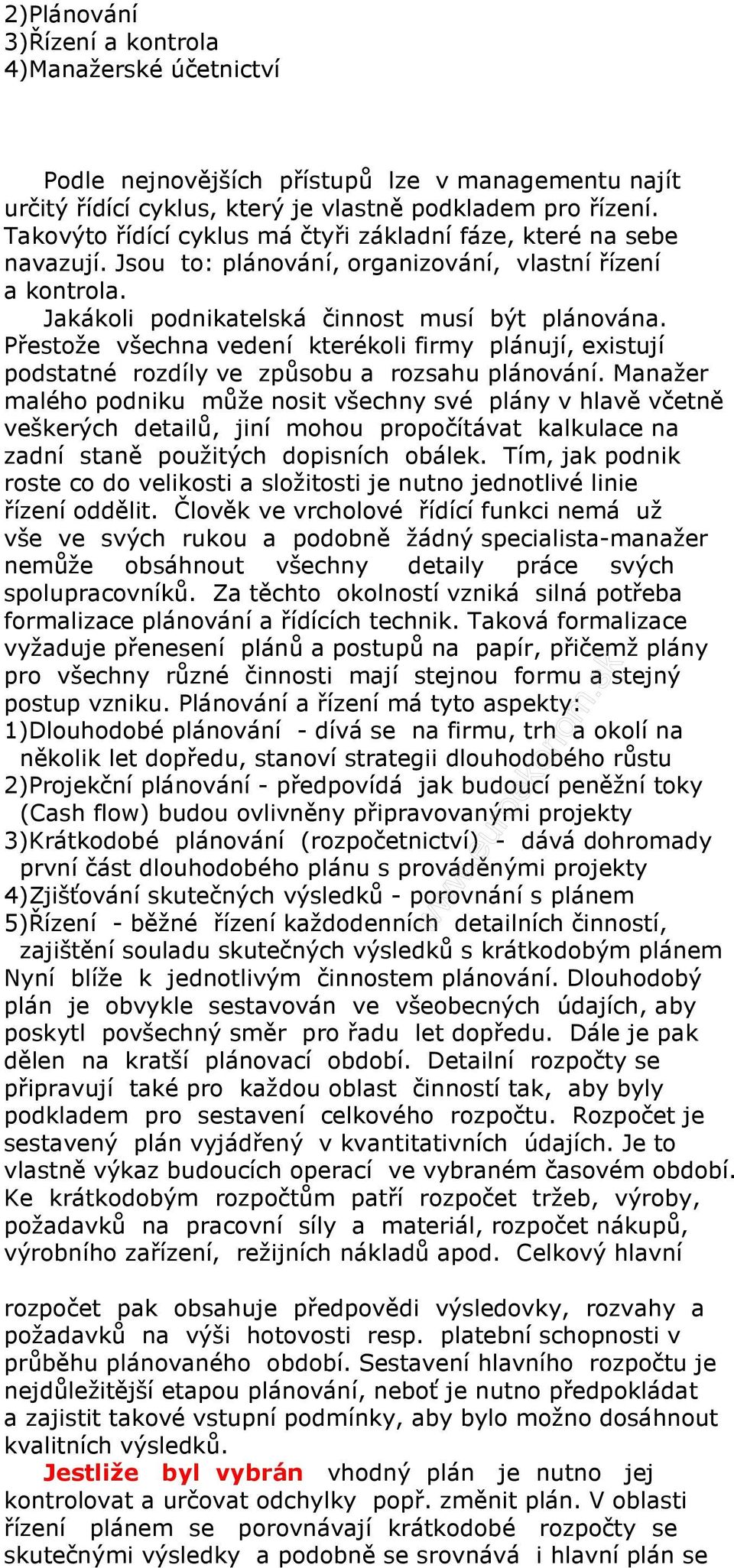 2)Plánování
3)Řízení a kontrola
4)Manažerské účetnictví

Podle nejnovějších přístupů lze v managementu najít určitý řídící cyklus, který je vlastně podkladem pro řízení. Takovýto řídící cyklus má čtyři základní fáze, které na sebe navazují. Jsou to: plánování, organizování, vlastní řízení a kontrola.

Jakákoli podnikatelská činnost musí být plánována. Přestože všechna vedení kterékoli firmy plánují, existují podstatné rozdíly ve způsobu a rozsahu plánování. Manažer malého podniku může nosit všechny své plány v hlavě včetně veškerých detailů, jiní mohou propočítávat kalkulace na zadní staně použitých dopisních obálek. Tím, jak podnik roste co do velikosti a složitosti je nutno jednotlivé linie řízení oddělit. Člověk ve vrcholové řídící funkci nemá už vše ve svých rukou a podobně žádný specialista-manažer nemůže obsáhnout všechny detaily práce svých spolupracovníků. Za těchto okolností vzniká silná potřeba formalizace plánování a řídících technik. Taková formalizace vyžaduje přenesení plánů a postupů na papír, přičemž plány pro všechny různé činnosti mají stejnou formu a stejný postup vzniku. Plánování a řízení má tyto aspekty:
1)Dlouhodobé plánování - dívá se na firmu, trh a okolí na několik let dopředu, stanoví strategii dlouhodobého růstu
2)Projekční plánování - předpovídá jak budoucí peněžní toky (Cash flow) budou ovlivněny připravovanými projekty
3)Krátkodobé plánování (rozpočetnictví) - dává dohromady první část dlouhodobého plánu s prováděnými projekty
4)Zjišťování skutečných výsledků - porovnání s plánem
5)Řízení - běžné řízení každodenních detailních činností, zajištění souladu skutečných výsledků s krátkodobým plánem
Nyní blíže k jednotlivým činnostem plánování. Dlouhodobý plán je obvykle sestavován ve všeobecných údajích, aby poskytl povšechný směr pro řadu let dopředu. Dále je pak dělen na kratší plánovací období. Detailní rozpočty se připravují také pro každou oblast činností tak, aby byly podkladem pro sestavení celkového rozpočtu. Rozpočet je sestavený plán vyjádřený v kvantitativních údajích. Je to vlastně výkaz budoucích operací ve vybraném časovém období. Ke krátkodobým rozpočtům patří rozpočet tržeb, výroby, požadavků na pracovní síly a materiál, rozpočet nákupů, výrobního zařízení, režijních nákladů apod. Celkový hlavní

rozpočet pak obsahuje předpovědi výsledovky, rozvahy a požadavků na výši hotovosti resp. platební schopnosti v průběhu plánovaného období. Sestavení hlavního rozpočtu je nejdůležitější etapou plánování, neboť je nutno předpokládat a zajistit takové vstupní podmínky, aby bylo možno dosáhnout kvalitních výsledků.

Jestliže byl vybrán vhodný plán je nutno jej kontrolovat a určovat odchylky popř. změnit plán. V oblasti řízení plánem se porovnávají krátkodobé rozpočty se skutečnými výsledky a podobně se srovnává i hlavní plán se